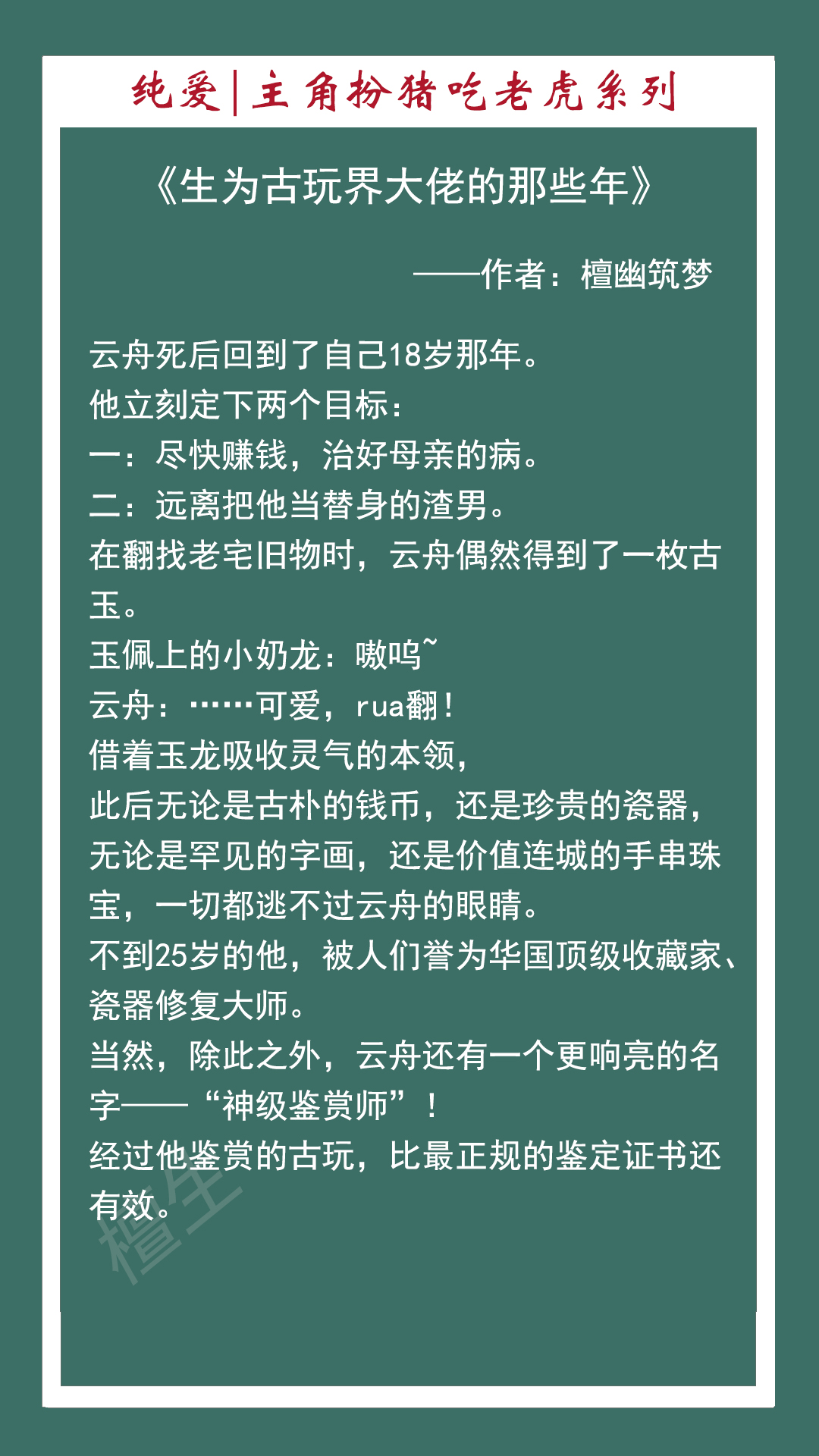 纯爱|主角扮猪吃老虎系列

《生为古玩界大佬的那些年》

——作者：檀幽筑梦

云舟死后回到了自己18岁那年。
他立刻定下两个目标：
一：尽快赚钱，治好母亲的病。
二：远离把他当替身的渣男。
在翻找老宅旧物时，云舟偶然得到了一枚古玉。
玉佩上的小奶龙：嗷呜~
云舟：……可爱，rua翻！
借着玉龙吸收灵气的本领，
此后无论是古朴的钱币，还是珍贵的瓷器，无论是罕见的字画，还是价值连城的手串珠宝，一切都逃不过云舟的眼睛。
不到25岁的他，被人们誉为华国顶级收藏家、瓷器修复大师。
当然，除此之外，云舟还有一个更响亮的名字——“神级鉴赏师”！
经过他鉴赏的古玩，比最正规的鉴定证书还有效。

檀生